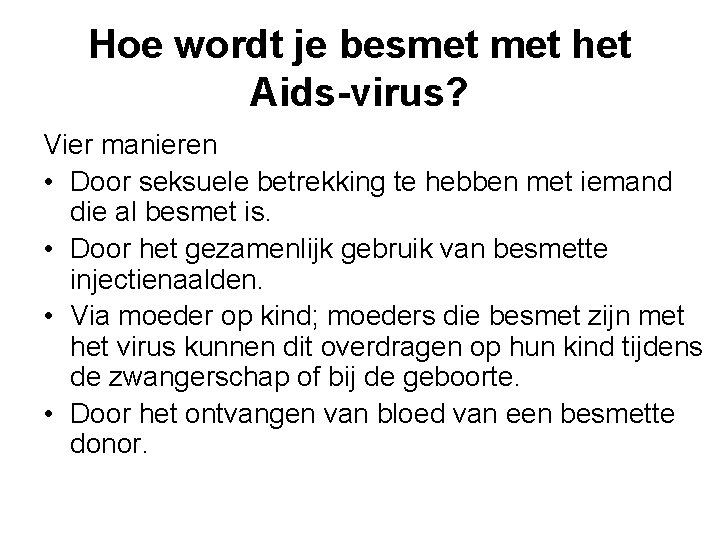 Hoe wordt je besmet met het Aids-virus?

Vier manieren

• Door seksuele betrekking te hebben met iemand die al besmet is.

• Door het gezamenlijk gebruik van besmette injectienaalden.

• Via moeder op kind; moeders die besmet zijn met het virus kunnen dit overdragen op hun kind tijdens de zwangerschap of bij de geboorte.

• Door het ontvangen van bloed van een besmette donor.